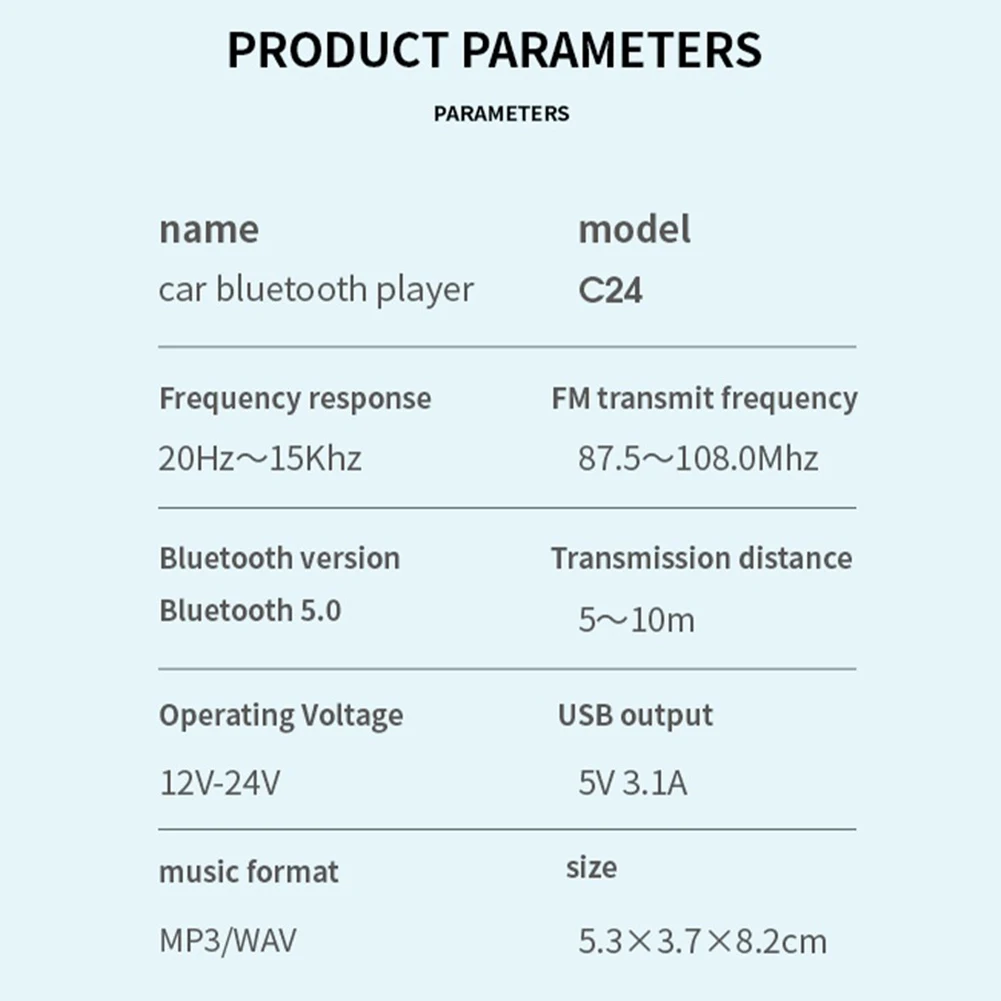 PRODUCT PARAMETERS

PARAMETERS

name
car bluetooth player

model
C24

Frequency response
20Hz～15Khz

FM transmit frequency
87.5～108.0Mhz

Bluetooth version
Bluetooth 5.0

Transmission distance
5～10m

Operating Voltage
12V-24V

USB output
5V 3.1A

music format
MP3/WAV

size
5.3×3.7×8.2cm